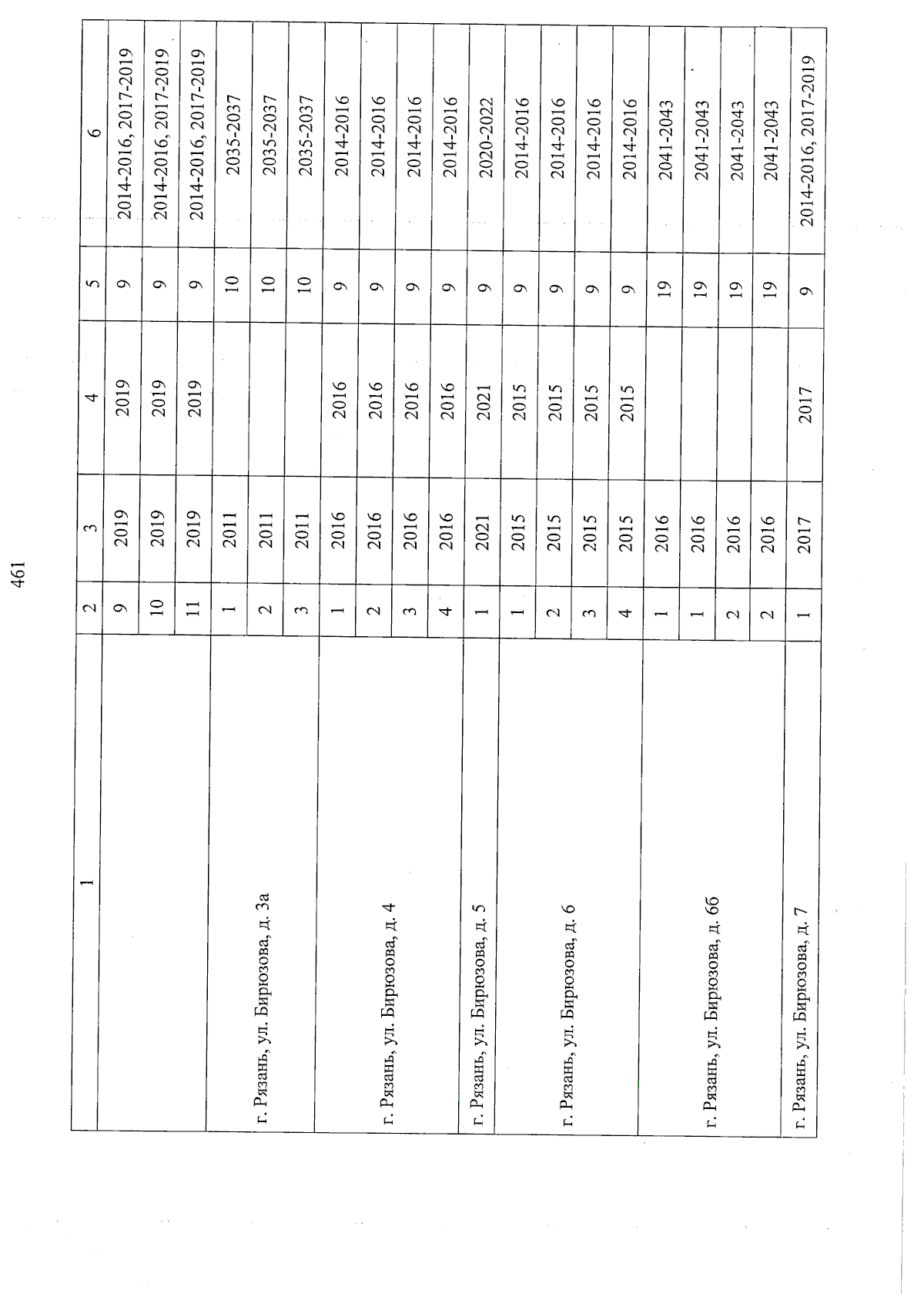 461

| 1 | 2 | 3 | 4 | 5 | 6 |
|---|---|---|---|---|---|
| | 9 | 2019 | 2019 | 9 | 2014-2016, 2017-2019 |
| | 10 | 2019 | 2019 | 9 | 2014-2016, 2017-2019 |
| | 11 | 2019 | 2019 | 9 | 2014-2016, 2017-2019 |
| г. Рязань, ул. Бирюзова, д. 3а | 1 | 2011 | | 10 | 2035-2037 |
| | 2 | 2011 | | 10 | 2035-2037 |
| | 3 | 2011 | | 10 | 2035-2037 |
| г. Рязань, ул. Бирюзова, д. 4 | 1 | 2016 | 2016 | 9 | 2014-2016 |
| | 2 | 2016 | 2016 | 9 | 2014-2016 |
| | 3 | 2016 | 2016 | 9 | 2014-2016 |
| | 4 | 2016 | 2016 | 9 | 2014-2016 |
| г. Рязань, ул. Бирюзова, д. 5 | 1 | 2021 | 2021 | 9 | 2020-2022 |
| г. Рязань, ул. Бирюзова, д. 6 | 1 | 2015 | 2015 | 9 | 2014-2016 |
| | 2 | 2015 | 2015 | 9 | 2014-2016 |
| | 3 | 2015 | 2015 | 9 | 2014-2016 |
| | 4 | 2015 | 2015 | 9 | 2014-2016 |
| г. Рязань, ул. Бирюзова, д. 6б | 1 | 2016 | | 19 | 2041-2043 |
| | 1 | 2016 | | 19 | 2041-2043 |
| | 2 | 2016 | | 19 | 2041-2043 |
| | 2 | 2016 | | 19 | 2041-2043 |
| г. Рязань, ул. Бирюзова, д. 7 | 1 | 2017 | 2017 | 9 | 2014-2016, 2017-2019 |